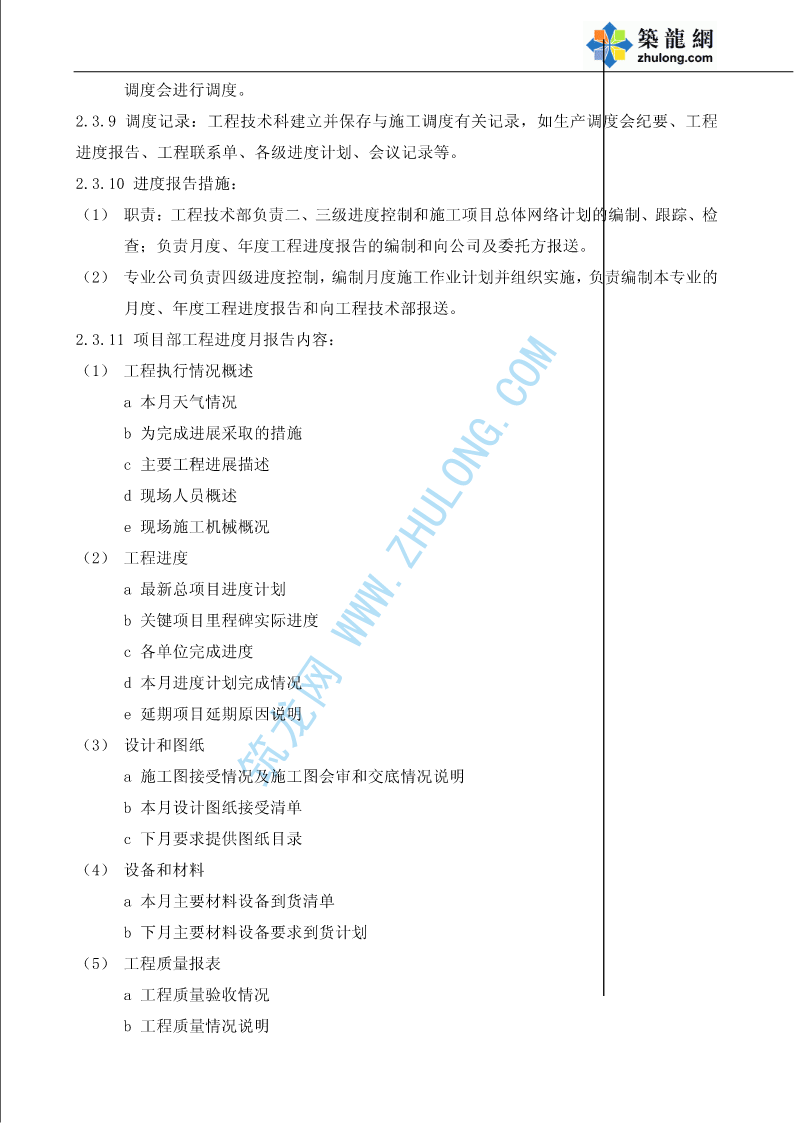 築龍網
zhulong.com

调度会进行调度。

2.3.9 调度记录：工程技术科建立并保存与施工调度有关记录，如生产调度会纪要、工程进度报告、工程联系单、各级进度计划、会议记录等。

2.3.10 进度报告措施：

（1） 职责：工程技术部负责二、三级进度控制和施工项目总体网络计划的编制、跟踪、检查；负责月度、年度工程进度报告的编制和向公司及委托方报送。

（2） 专业公司负责四级进度控制，编制月度施工作业计划并组织实施，负责编制本专业的月度、年度工程进度报告和向工程技术部报送。

2.3.11 项目部工程进度月报告内容：

（1） 工程执行情况概述

a 本月天气情况

b 为完成进展采取的措施

c 主要工程进展描述

d 现场人员概述

e 现场施工机械概况

（2） 工程进度

a 最新总项目进度计划

b 关键项目里程碑实际进度

c 各单位完成进度

d 本月进度计划完成情况

e 延期项目延期原因说明

（3） 设计和图纸

a 施工图接受情况及施工图会审和交底情况说明

b 本月设计图纸接受清单

c 下月要求提供图纸目录

（4） 设备和材料

a 本月主要材料设备到货清单

b 下月主要材料设备要求到货计划

（5） 工程质量报表

a 工程质量验收情况

b 工程质量情况说明

筑龙网 WWW.ZHULONG.COM